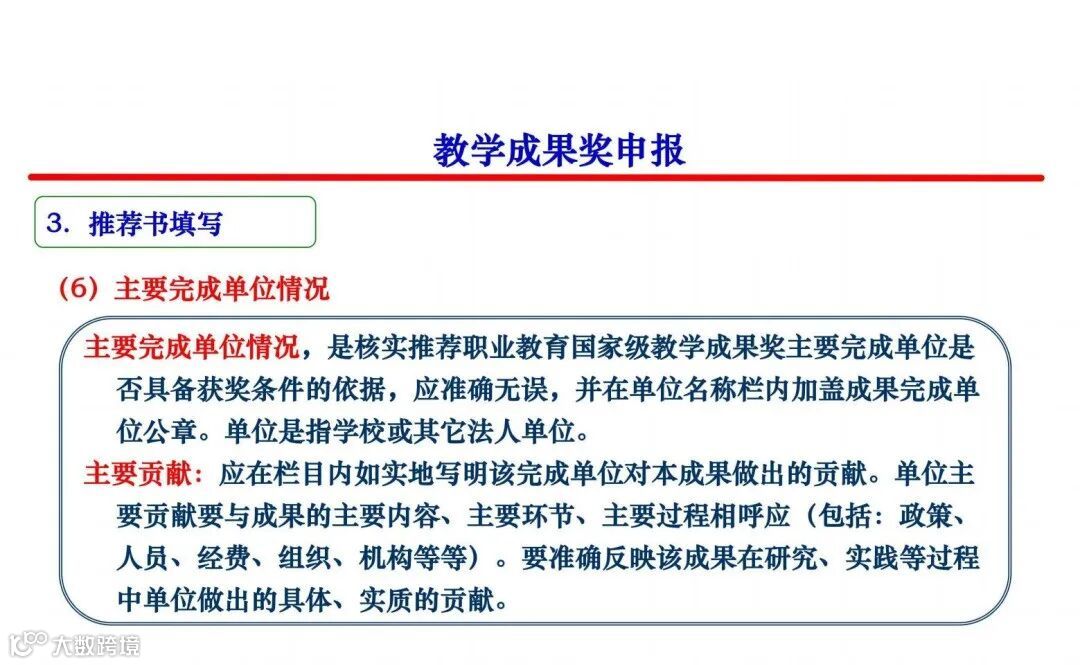 教学成果奖申报

3. 推荐书填写

（6）主要完成单位情况

主要完成单位情况，是核实推荐职业教育国家级教学成果奖主要完成单位是否具备获奖条件的依据，应准确无误，并在单位名称栏内加盖成果完成单位公章。单位是指学校或其它法人单位。

主要贡献：应在栏目内如实地写明该完成单位对本成果做出的贡献。单位主要贡献要与成果的主要内容、主要环节、主要过程相呼应（包括：政策、人员、经费、组织、机构等等）。要准确反映该成果在研究、实践等过程中单位做出的具体、实质的贡献。

大数跨境